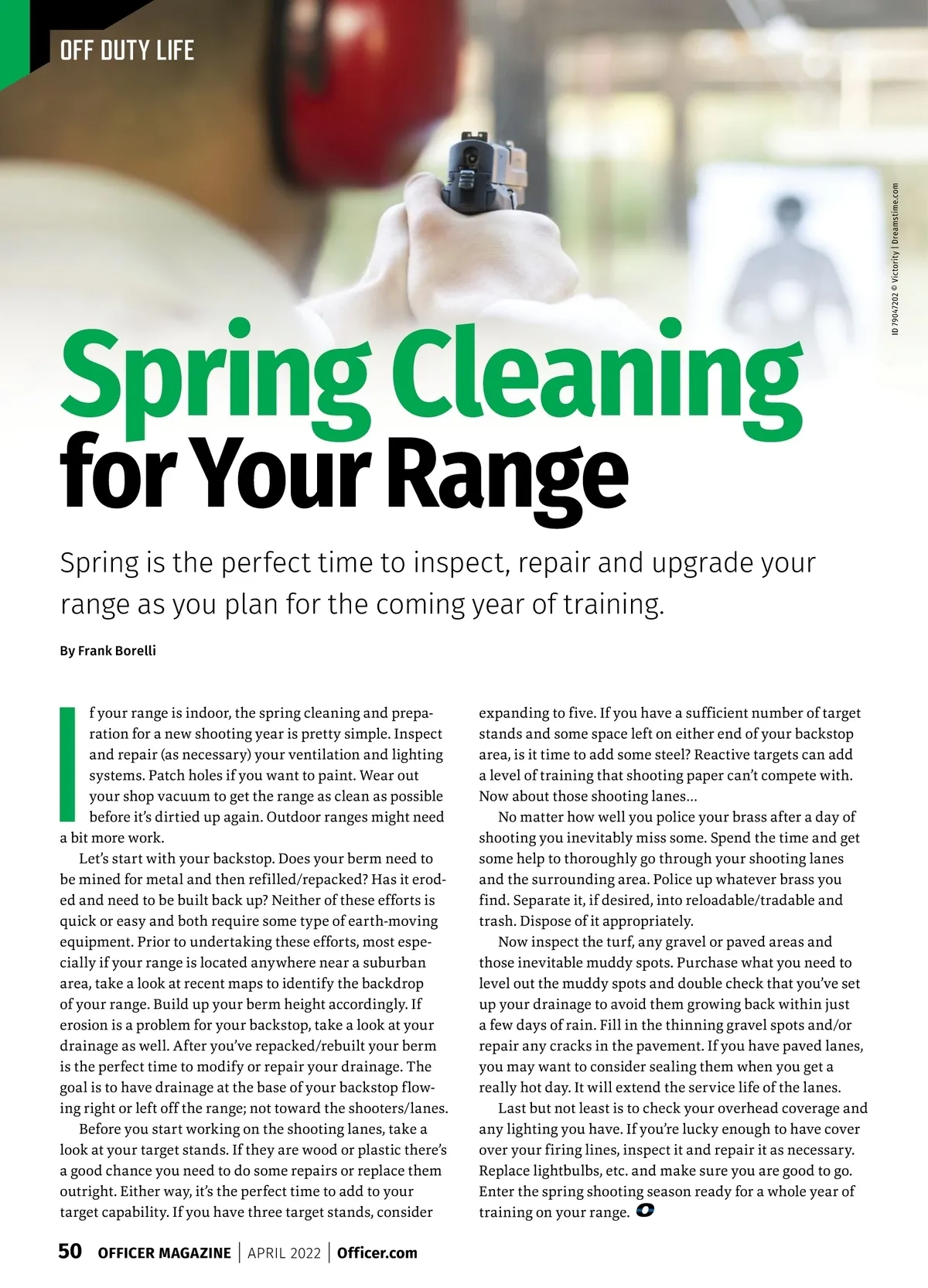 OFF DUTY LIFE

ID 79047202 © Victority | Dreamstime.com

Spring Cleaning for Your Range

Spring is the perfect time to inspect, repair and upgrade your range as you plan for the coming year of training.

By Frank Borelli

If your range is indoor, the spring cleaning and preparation for a new shooting year is pretty simple. Inspect and repair (as necessary) your ventilation and lighting systems. Patch holes if you want to paint. Wear out your shop vacuum to get the range as clean as possible before it's dirtied up again. Outdoor ranges might need a bit more work.

Let's start with your backstop. Does your berm need to be mined for metal and then refilled/repacked? Has it eroded and need to be built back up? Neither of these efforts is quick or easy and both require some type of earth-moving equipment. Prior to undertaking these efforts, most especially if your range is located anywhere near a suburban area, take a look at recent maps to identify the backdrop of your range. Build up your berm height accordingly. If erosion is a problem for your backstop, take a look at your drainage as well. After you've repacked/rebuilt your berm is the perfect time to modify or repair your drainage. The goal is to have drainage at the base of your backstop flowing right or left off the range; not toward the shooters/lanes.

Before you start working on the shooting lanes, take a look at your target stands. If they are wood or plastic there's a good chance you need to do some repairs or replace them outright. Either way, it's the perfect time to add to your target capability. If you have three target stands, consider expanding to five. If you have a sufficient number of target stands and some space left on either end of your backstop area, is it time to add some steel? Reactive targets can add a level of training that shooting paper can't compete with. Now about those shooting lanes...

No matter how well you police your brass after a day of shooting you inevitably miss some. Spend the time and get some help to thoroughly go through your shooting lanes and the surrounding area. Police up whatever brass you find. Separate it, if desired, into reloadable/tradable and trash. Dispose of it appropriately.

Now inspect the turf, any gravel or paved areas and those inevitable muddy spots. Purchase what you need to level out the muddy spots and double check that you've set up your drainage to avoid them growing back within just a few days of rain. Fill in the thinning gravel spots and/or repair any cracks in the pavement. If you have paved lanes, you may want to consider sealing them when you get a really hot day. It will extend the service life of the lanes.

Last but not least is to check your overhead coverage and any lighting you have. If you're lucky enough to have cover over your firing lines, inspect it and repair it as necessary. Replace lightbulbs, etc. and make sure you are good to go. Enter the spring shooting season ready for a whole year of training on your range.

50 OFFICER MAGAZINE | APRIL 2022 | Officer.com